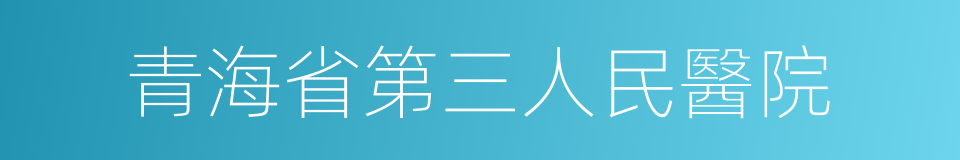 青海省第三人民醫院